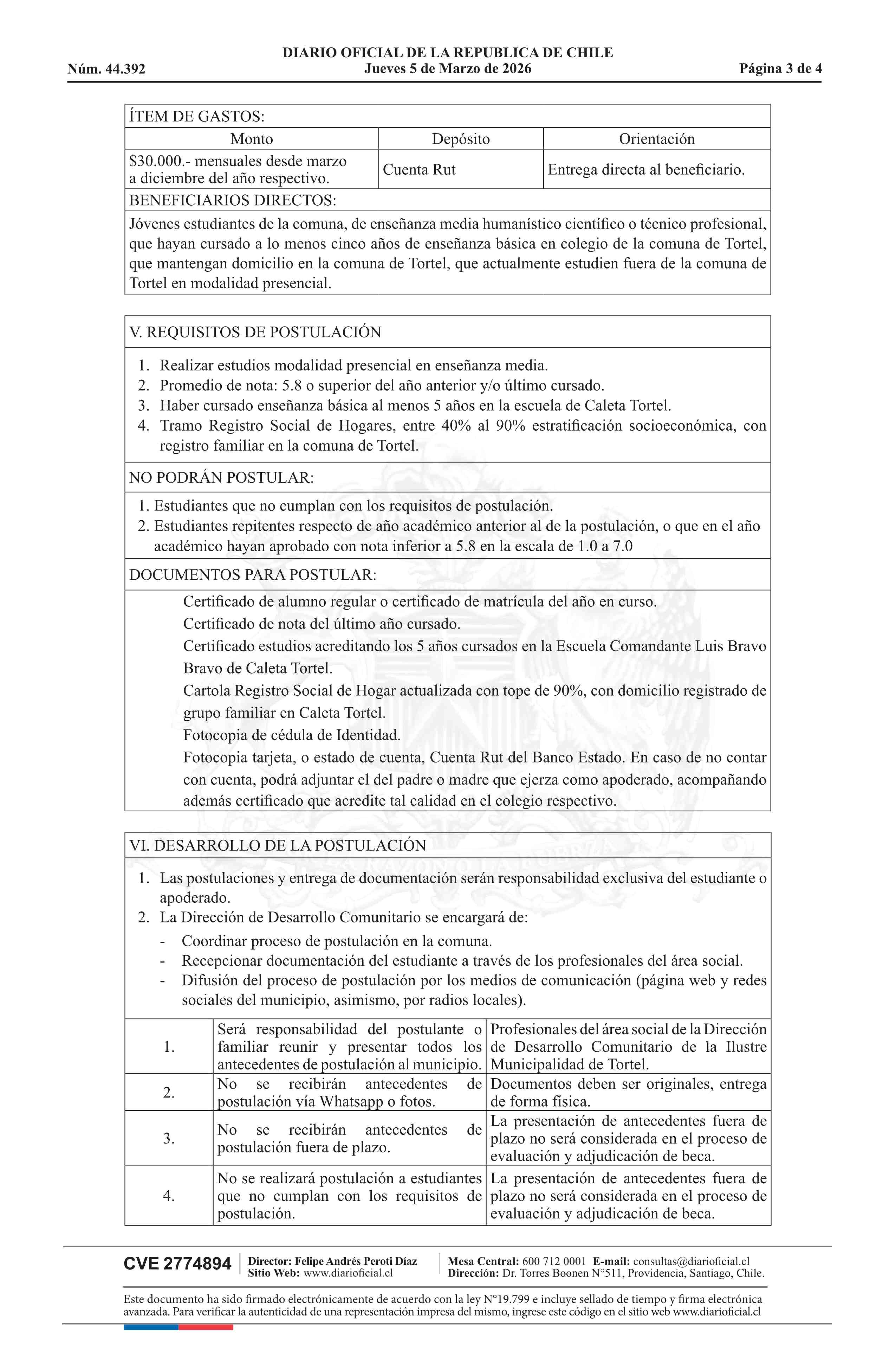 DIARIO OFICIAL DE LA REPUBLICA DE CHILE
Núm. 44.392 Jueves 5 de Marzo de 2026 Página 3 de 4

ÍTEM DE GASTOS:

| Monto | Depósito | Orientación |
|---|---|---|
| \$30.000.- mensuales desde marzo a diciembre del año respectivo. | Cuenta Rut | Entrega directa al beneficiario. |

BENEFICIARIOS DIRECTOS:

Jóvenes estudiantes de la comuna, de enseñanza media humanístico científico o técnico profesional, que hayan cursado a lo menos cinco años de enseñanza básica en colegio de la comuna de Tortel, que mantengan domicilio en la comuna de Tortel, que actualmente estudien fuera de la comuna de Tortel en modalidad presencial.

V. REQUISITOS DE POSTULACIÓN

1. Realizar estudios modalidad presencial en enseñanza media.
2. Promedio de nota: 5.8 o superior del año anterior y/o último cursado.
3. Haber cursado enseñanza básica al menos 5 años en la escuela de Caleta Tortel.
4. Tramo Registro Social de Hogares, entre 40% al 90% estratificación socioeconómica, con registro familiar en la comuna de Tortel.

NO PODRÁN POSTULAR:

1. Estudiantes que no cumplan con los requisitos de postulación.
2. Estudiantes repitentes respecto de año académico anterior al de la postulación, o que en el año académico hayan aprobado con nota inferior a 5.8 en la escala de 1.0 a 7.0

DOCUMENTOS PARA POSTULAR:

Certificado de alumno regular o certificado de matrícula del año en curso.
Certificado de nota del último año cursado.
Certificado estudios acreditando los 5 años cursados en la Escuela Comandante Luis Bravo Bravo de Caleta Tortel.
Cartola Registro Social de Hogar actualizada con tope de 90%, con domicilio registrado de grupo familiar en Caleta Tortel.
Fotocopia de cédula de Identidad.
Fotocopia tarjeta, o estado de cuenta, Cuenta Rut del Banco Estado. En caso de no contar con cuenta, podrá adjuntar el del padre o madre que ejerza como apoderado, acompañando además certificado que acredite tal calidad en el colegio respectivo.

VI. DESARROLLO DE LA POSTULACIÓN

1. Las postulaciones y entrega de documentación serán responsabilidad exclusiva del estudiante o apoderado.
2. La Dirección de Desarrollo Comunitario se encargará de:
- Coordinar proceso de postulación en la comuna.
- Recepcionar documentación del estudiante a través de los profesionales del área social.
- Difusión del proceso de postulación por los medios de comunicación (página web y redes sociales del municipio, asimismo, por radios locales).

| | | |
|---|---|---|
| 1. | Será responsabilidad del postulante o familiar reunir y presentar todos los antecedentes de postulación al municipio. | Profesionales del área social de la Dirección de Desarrollo Comunitario de la Ilustre Municipalidad de Tortel. |
| 2. | No se recibirán antecedentes de postulación vía Whatsapp o fotos. | Documentos deben ser originales, entrega de forma física. |
| 3. | No se recibirán antecedentes de postulación fuera de plazo. | La presentación de antecedentes fuera de plazo no será considerada en el proceso de evaluación y adjudicación de beca. |
| 4. | No se realizará postulación a estudiantes que no cumplan con los requisitos de postulación. | La presentación de antecedentes fuera de plazo no será considerada en el proceso de evaluación y adjudicación de beca. |

CVE 2774894 Director: Felipe Andrés Peroti Díaz Sitio Web: www.diarioficial.cl Mesa Central: 600 712 0001 E-mail: consultas@diarioficial.cl Dirección: Dr. Torres Boonen N°511, Providencia, Santiago, Chile.

Este documento ha sido firmado electrónicamente de acuerdo con la ley N°19.799 e incluye sellado de tiempo y firma electrónica avanzada. Para verificar la autenticidad de una representación impresa del mismo, ingrese este código en el sitio web www.diarioficial.cl